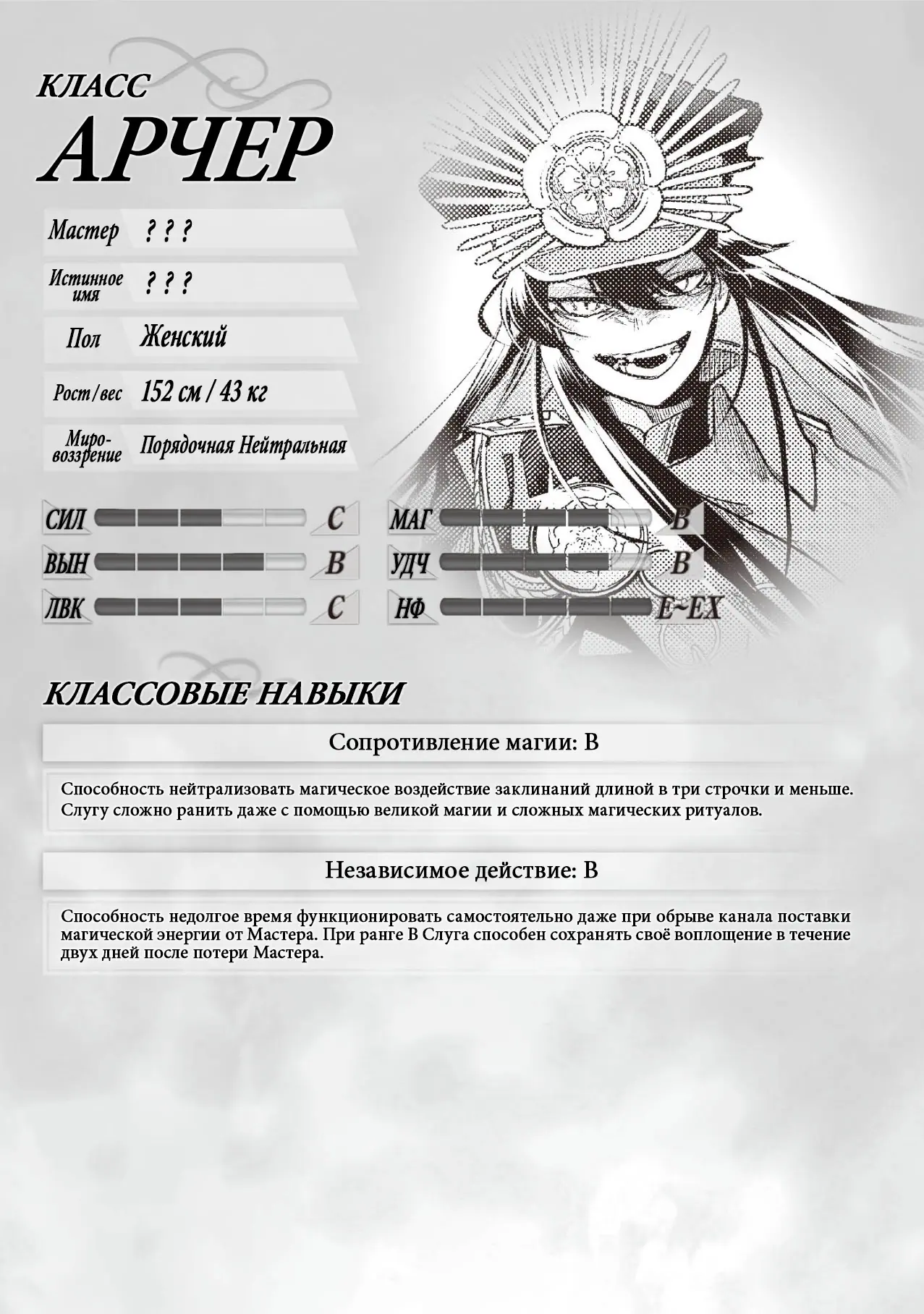 КЛАСС
АРЧЕР

Мастер ? ? ?

Истинное имя ? ? ?

Пол Женский

Рост/вес 152 см / 43 кг

Мировоззрение Порядочная Нейтральная

СИЛ C

ВЫН B

ЛВК C

МАГ B

УДЧ B

НФ E~EX

КЛАССОВЫЕ НАВЫКИ

Сопротивление магии: B

Способность нейтрализовать магическое воздействие заклинаний длиной в три строчки и меньше. Слугу сложно ранить даже с помощью великой магии и сложных магических ритуалов.

Независимое действие: B

Способность недолгое время функционировать самостоятельно даже при обрыве канала поставки магической энергии от Мастера. При ранге B Слуга способен сохранять своё воплощение в течение двух дней после потери Мастера.